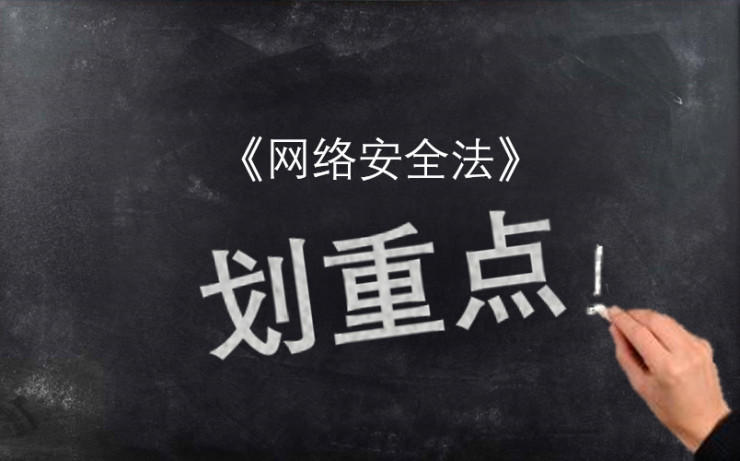 《网络安全法》

划重点！